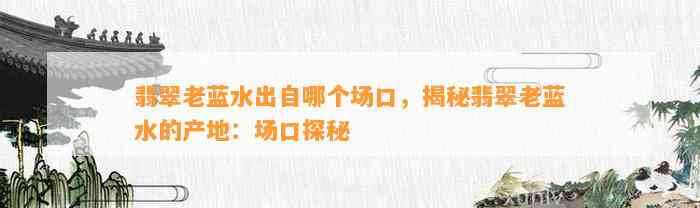 翡翠老蓝水出自哪个场口，揭秘翡翠老蓝水的产地：场口探秘